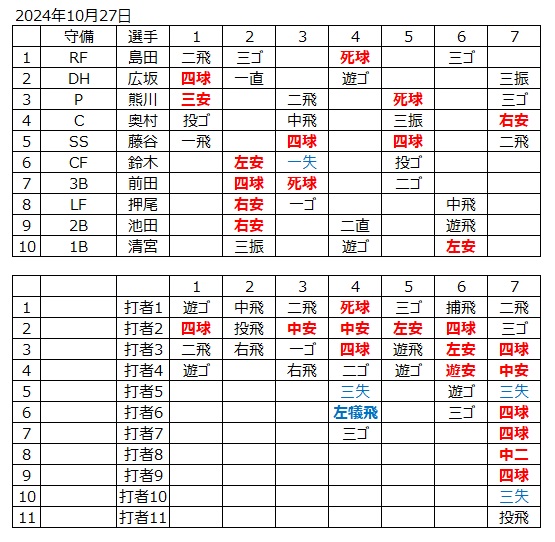 2024年10月27日

|  | 守備 | 選手 | 1 | 2 | 3 | 4 | 5 | 6 | 7 |
|---|---|---|---|---|---|---|---|---|---|
| 1 | RF | 島田 | 二飛 | 三ゴ |  | 死球 |  | 三ゴ |  |
| 2 | DH | 広坂 | 四球 | 一直 |  | 遊ゴ |  |  | 三振 |
| 3 | P | 熊川 | 三安 |  | 二飛 |  | 死球 |  | 三ゴ |
| 4 | C | 奥村 | 投ゴ |  | 中飛 |  | 三振 |  | 右安 |
| 5 | SS | 藤谷 | 一飛 |  | 四球 |  | 四球 |  | 二飛 |
| 6 | CF | 鈴木 |  | 左安 | 一失 |  | 投ゴ |  |  |
| 7 | 3B | 前田 |  | 四球 | 死球 |  | 二ゴ |  |  |
| 8 | LF | 押尾 |  | 右安 | 一ゴ |  |  | 中飛 |  |
| 9 | 2B | 池田 |  | 右安 |  | 二直 |  | 遊飛 |  |
| 10 | 1B | 清宮 |  | 三振 |  | 遊ゴ |  | 左安 |  |

|  |  |  | 1 | 2 | 3 | 4 | 5 | 6 | 7 |
|---|---|---|---|---|---|---|---|---|---|
| 1 |  | 打者1 | 遊ゴ | 中飛 | 二飛 | 死球 | 三ゴ | 捕飛 | 二飛 |
| 2 |  | 打者2 | 四球 | 投飛 | 中安 | 中安 | 左安 | 四球 | 三ゴ |
| 3 |  | 打者3 | 二飛 | 右飛 | 一ゴ | 四球 | 遊飛 | 左安 | 四球 |
| 4 |  | 打者4 | 遊ゴ |  | 右飛 | 二ゴ | 遊ゴ | 遊安 | 中安 |
| 5 |  | 打者5 |  |  |  | 三失 |  | 遊ゴ | 三失 |
| 6 |  | 打者6 |  |  |  | 左犠飛 |  | 三ゴ | 四球 |
| 7 |  | 打者7 |  |  |  | 三ゴ |  |  | 四球 |
| 8 |  | 打者8 |  |  |  |  |  |  | 中二 |
| 9 |  | 打者9 |  |  |  |  |  |  | 四球 |
| 10 |  | 打者10 |  |  |  |  |  |  | 三失 |
| 11 |  | 打者11 |  |  |  |  |  |  | 投飛 |